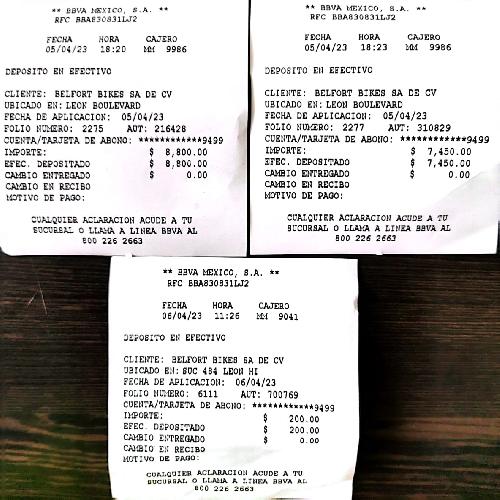 ** BBVA MEXICO, S.A. **
RFC BBA830831LJ2

FECHA HORA CAJERO
05/04/23 18:20 MM 9986

DEPOSITO EN EFECTIVO

CLIENTE: BELFORT BIKES SA DE CV
UBICADO EN: LEON BOULEVARD
FECHA DE APLICACION: 05/04/23
FOLIO NUMERO: 2275 AUT: 216428
CUENTA/TARJETA DE ABONO: ************9499
IMPORTE: $ 8,800.00
EFEC. DEPOSITADO $ 8,800.00
CAMBIO ENTREGADO $ 0.00
CAMBIO EN RECIBO
MOTIVO DE PAGO:

CUALQUIER ACLARACION ACUDE A TU SUCURSAL O LLAMA A LINEA BBVA AL 800 226 2663

** BBVA MEXICO, S.A. **
RFC BBA830831LJ2

FECHA HORA CAJERO
05/04/23 18:23 MM 9986

DEPOSITO EN EFECTIVO

CLIENTE: BELFORT BIKES SA DE CV
UBICADO EN: LEON BOULEVARD
FECHA DE APLICACION: 05/04/23
FOLIO NUMERO: 2277 AUT: 310829
CUENTA/TARJETA DE ABONO: ************9499
IMPORTE: $ 7,450.00
EFEC. DEPOSITADO $ 7,450.00
CAMBIO ENTREGADO $ 0.00
CAMBIO EN RECIBO
MOTIVO DE PAGO:

CUALQUIER ACLARACION ACUDE A TU SUCURSAL O LLAMA A LINEA BBVA AL 800 226 2663

** BBVA MEXICO, S.A. **
RFC BBA830831LJ2

FECHA HORA CAJERO
06/04/23 11:26 MM 9041

DEPOSITO EN EFECTIVO

CLIENTE: BELFORT BIKES SA DE CV
UBICADO EN: SUC 484 LEON HI
FECHA DE APLICACION: 06/04/23
FOLIO NUMERO: 6111 AUT: 700769
CUENTA/TARJETA DE ABONO: ************9499
IMPORTE: $ 200.00
EFEC. DEPOSITADO $ 200.00
CAMBIO ENTREGADO $ 0.00
CAMBIO EN RECIBO
MOTIVO DE PAGO:

CUALQUIER ACLARACION ACUDE A TU SUCURSAL O LLAMA A LINEA BBVA AL 800 226 2663